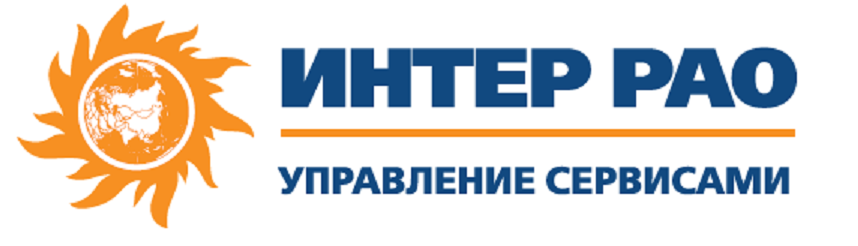 ИНТЕР РАО

УПРАВЛЕНИЕ СЕРВИСАМИ